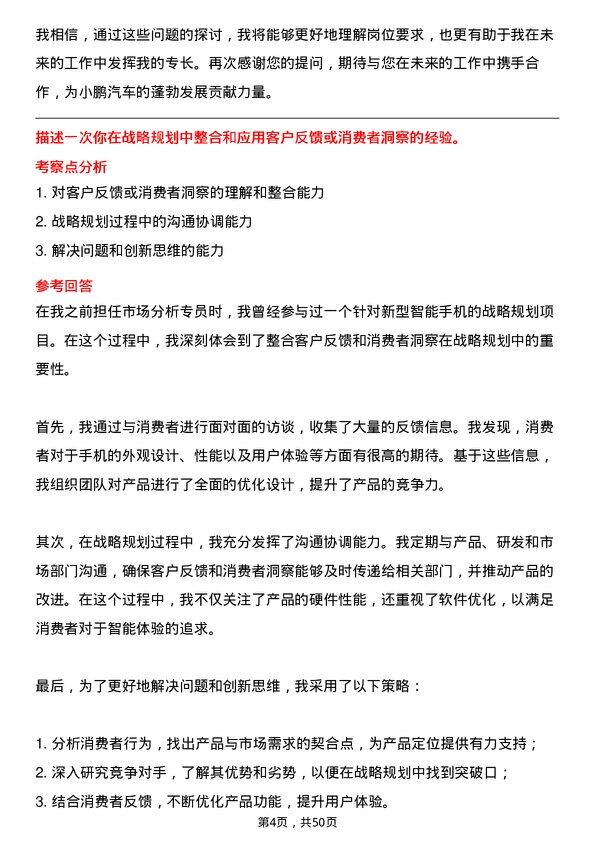 我相信，通过这些问题的探讨，我将能够更好地理解岗位要求，也更有助于我在未来的工作中发挥我的专长。再次感谢您的提问，期待与您在未来的工作中携手合作，为小鹏汽车的蓬勃发展贡献力量。

描述一次你在战略规划中整合和应用客户反馈或消费者洞察的经验。

考察点分析

1. 对客户反馈或消费者洞察的理解和整合能力
2. 战略规划过程中的沟通协调能力
3. 解决问题和创新思维的能力

参考回答

在我之前担任市场分析专员时，我曾经参与过一个针对新型智能手机的战略规划项目。在这个过程中，我深刻体会到了整合客户反馈和消费者洞察在战略规划中的重要性。

首先，我通过与消费者进行面对面的访谈，收集了大量的反馈信息。我发现，消费者对于手机的外观设计、性能以及用户体验等方面有很高的期待。基于这些信息，我组织团队对产品进行了全面的优化设计，提升了产品的竞争力。

其次，在战略规划过程中，我充分发挥了沟通协调能力。我定期与产品、研发和市场部门沟通，确保客户反馈和消费者洞察能够及时传递给相关部门，并推动产品的改进。在这个过程中，我不仅关注了产品的硬件性能，还重视了软件优化，以满足消费者对于智能体验的追求。

最后，为了更好地解决问题和创新思维，我采用了以下策略：

1. 分析消费者行为，找出产品与市场需求的契合点，为产品定位提供有力支持；
2. 深入研究竞争对手，了解其优势和劣势，以便在战略规划中找到突破口；
3. 结合消费者反馈，不断优化产品功能，提升用户体验。

第4页，共50页